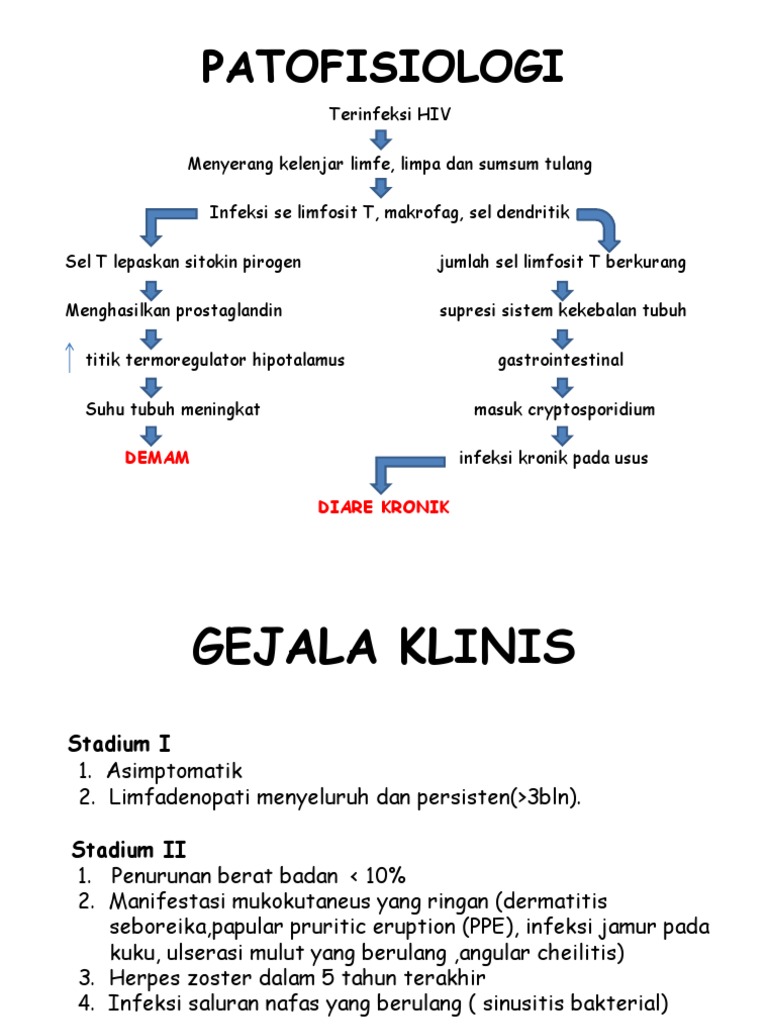 PATOFISIOLOGI

Terinfeksi HIV

Menyerang kelenjar limfe, limpa dan sumsum tulang

Infeksi se limfosit T, makrofag, sel dendritik

Sel T lepaskan sitokin pirogen

Menghasilkan prostaglandin

↑ titik termoregulator hipotalamus

Suhu tubuh meningkat

DEMAM

jumlah sel limfosit T berkurang

supresi sistem kekebalan tubuh

gastrointestinal

masuk cryptosporidium

infeksi kronik pada usus

DIARE KRONIK

GEJALA KLINIS

Stadium I
1. Asimptomatik
2. Limfadenopati menyeluruh dan persisten(>3bln).

Stadium II
1. Penurunan berat badan < 10%
2. Manifestasi mukokutaneus yang ringan (dermatitis seboreika,papular pruritic eruption (PPE), infeksi jamur pada kuku, ulserasi mulut yang berulang ,angular cheilitis)
3. Herpes zoster dalam 5 tahun terakhir
4. Infeksi saluran nafas yang berulang ( sinusitis bakterial)